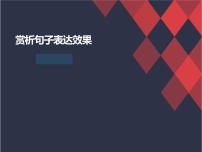 赏析句子表达效果